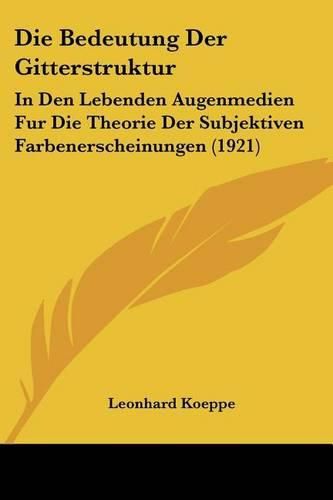 Die Bedeutung Der Gitterstruktur

In Den Lebenden Augenmedien Fur Die Theorie Der Subjektiven Farbenerscheinungen (1921)

Leonhard Koeppe